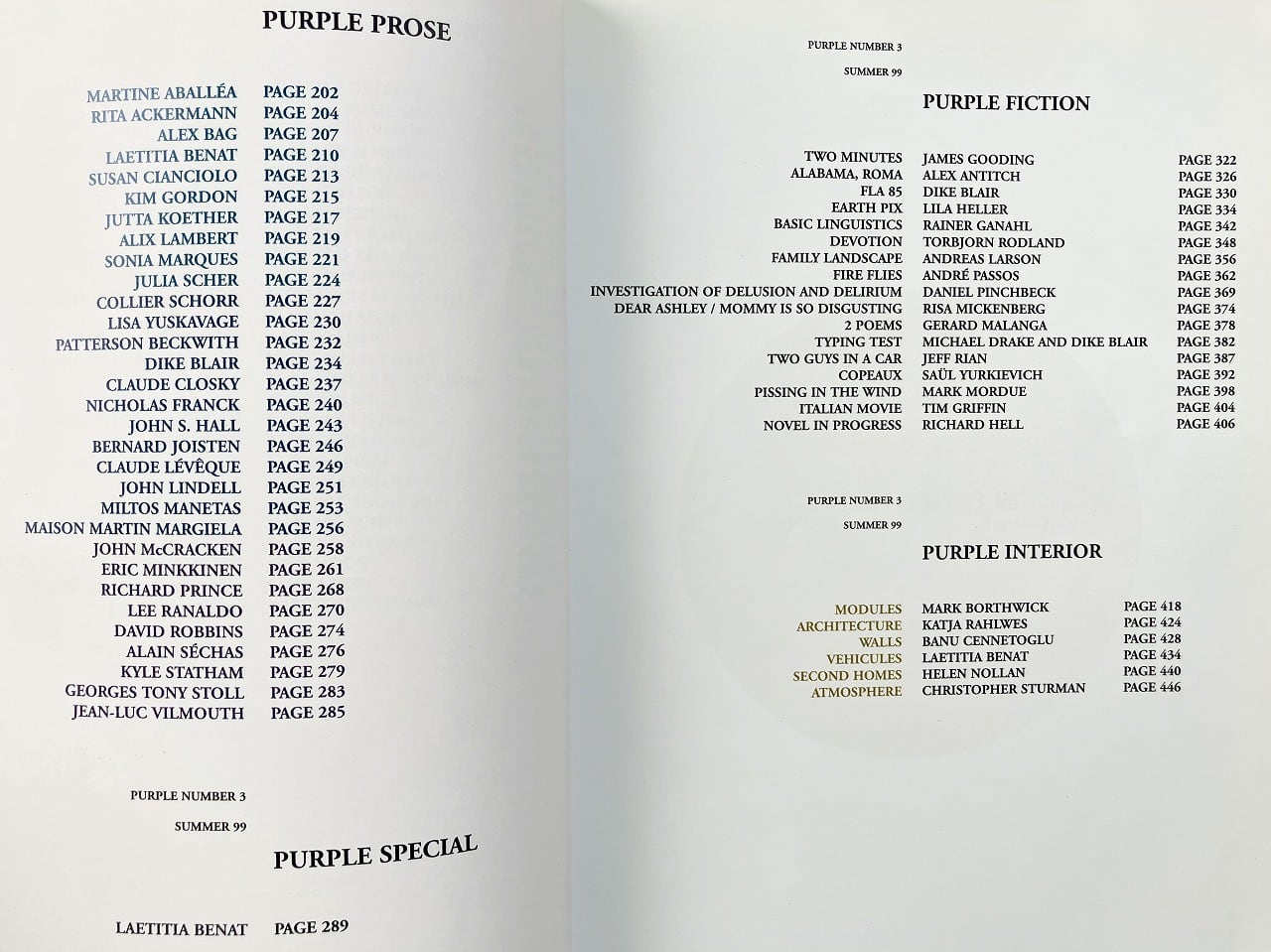 PURPLE PROSE

| | |
|---|---|
| MARTINE ABALLÉA | PAGE 202 |
| RITA ACKERMANN | PAGE 204 |
| ALEX BAG | PAGE 207 |
| LAETITIA BENAT | PAGE 210 |
| SUSAN CIANCIOLO | PAGE 213 |
| KIM GORDON | PAGE 215 |
| JUTTA KOETHER | PAGE 217 |
| ALIX LAMBERT | PAGE 219 |
| SONIA MARQUES | PAGE 221 |
| JULIA SCHER | PAGE 224 |
| COLLIER SCHORR | PAGE 227 |
| LISA YUSKAVAGE | PAGE 230 |
| PATTERSON BECKWITH | PAGE 232 |
| DIKE BLAIR | PAGE 234 |
| CLAUDE CLOSKY | PAGE 237 |
| NICHOLAS FRANCK | PAGE 240 |
| JOHN S. HALL | PAGE 243 |
| BERNARD JOISTEN | PAGE 246 |
| CLAUDE LÉVÊQUE | PAGE 249 |
| JOHN LINDELL | PAGE 251 |
| MILTOS MANETAS | PAGE 253 |
| MAISON MARTIN MARGIELA | PAGE 256 |
| JOHN McCRACKEN | PAGE 258 |
| ERIC MINKKINEN | PAGE 261 |
| RICHARD PRINCE | PAGE 268 |
| LEE RANALDO | PAGE 270 |
| DAVID ROBBINS | PAGE 274 |
| ALAIN SÉCHAS | PAGE 276 |
| KYLE STATHAM | PAGE 279 |
| GEORGES TONY STOLL | PAGE 283 |
| JEAN-LUC VILMOUTH | PAGE 285 |

PURPLE NUMBER 3

SUMMER 99

PURPLE SPECIAL

| | |
|---|---|
| LAETITIA BENAT | PAGE 289 |

PURPLE NUMBER 3

SUMMER 99

PURPLE FICTION

| | | |
|---|---|---|
| TWO MINUTES | JAMES GOODING | PAGE 322 |
| ALABAMA, ROMA | ALEX ANTITCH | PAGE 326 |
| FLA 85 | DIKE BLAIR | PAGE 330 |
| EARTH PIX | LILA HELLER | PAGE 334 |
| BASIC LINGUISTICS | RAINER GANAHL | PAGE 342 |
| DEVOTION | TORBJORN RODLAND | PAGE 348 |
| FAMILY LANDSCAPE | ANDREAS LARSON | PAGE 356 |
| FIRE FLIES | ANDRÉ PASSOS | PAGE 362 |
| INVESTIGATION OF DELUSION AND DELIRIUM | DANIEL PINCHBECK | PAGE 369 |
| DEAR ASHLEY / MOMMY IS SO DISGUSTING | RISA MICKENBERG | PAGE 374 |
| 2 POEMS | GERARD MALANGA | PAGE 378 |
| TYPING TEST | MICHAEL DRAKE AND DIKE BLAIR | PAGE 382 |
| TWO GUYS IN A CAR | JEFF RIAN | PAGE 387 |
| COPEAUX | SAÜL YURKIEVICH | PAGE 392 |
| PISSING IN THE WIND | MARK MORDUE | PAGE 398 |
| ITALIAN MOVIE | TIM GRIFFIN | PAGE 404 |
| NOVEL IN PROGRESS | RICHARD HELL | PAGE 406 |

PURPLE NUMBER 3

SUMMER 99

PURPLE INTERIOR

| | | |
|---|---|---|
| MODULES | MARK BORTHWICK | PAGE 418 |
| ARCHITECTURE | KATJA RAHLWES | PAGE 424 |
| WALLS | BANU CENNETOGLU | PAGE 428 |
| VEHICULES | LAETITIA BENAT | PAGE 434 |
| SECOND HOMES | HELEN NOLLAN | PAGE 440 |
| ATMOSPHERE | CHRISTOPHER STURMAN | PAGE 446 |